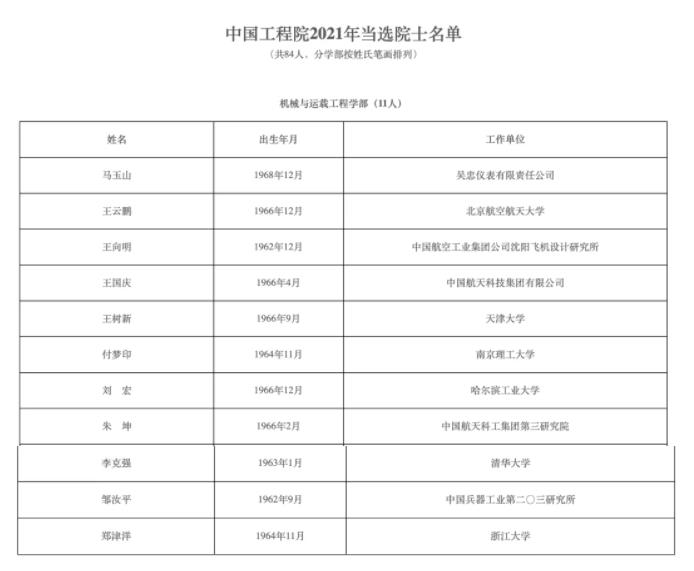 中国工程院2021年当选院士名单

（共84人，分学部按姓氏笔画排列）

机械与运载工程学部（11人）

| 姓名 | 出生年月 | 工作单位 |
|---|---|---|
| 马玉山 | 1968年12月 | 吴忠仪表有限责任公司 |
| 王云鹏 | 1966年12月 | 北京航空航天大学 |
| 王向明 | 1962年12月 | 中国航空工业集团公司沈阳飞机设计研究所 |
| 王国庆 | 1966年4月 | 中国航天科技集团有限公司 |
| 王树新 | 1966年9月 | 天津大学 |
| 付梦印 | 1964年11月 | 南京理工大学 |
| 刘　宏 | 1966年12月 | 哈尔滨工业大学 |
| 朱　坤 | 1966年2月 | 中国航天科工集团第三研究院 |
| 李克强 | 1963年1月 | 清华大学 |
| 邹汝平 | 1962年9月 | 中国兵器工业第二〇三研究所 |
| 郑津洋 | 1964年11月 | 浙江大学 |